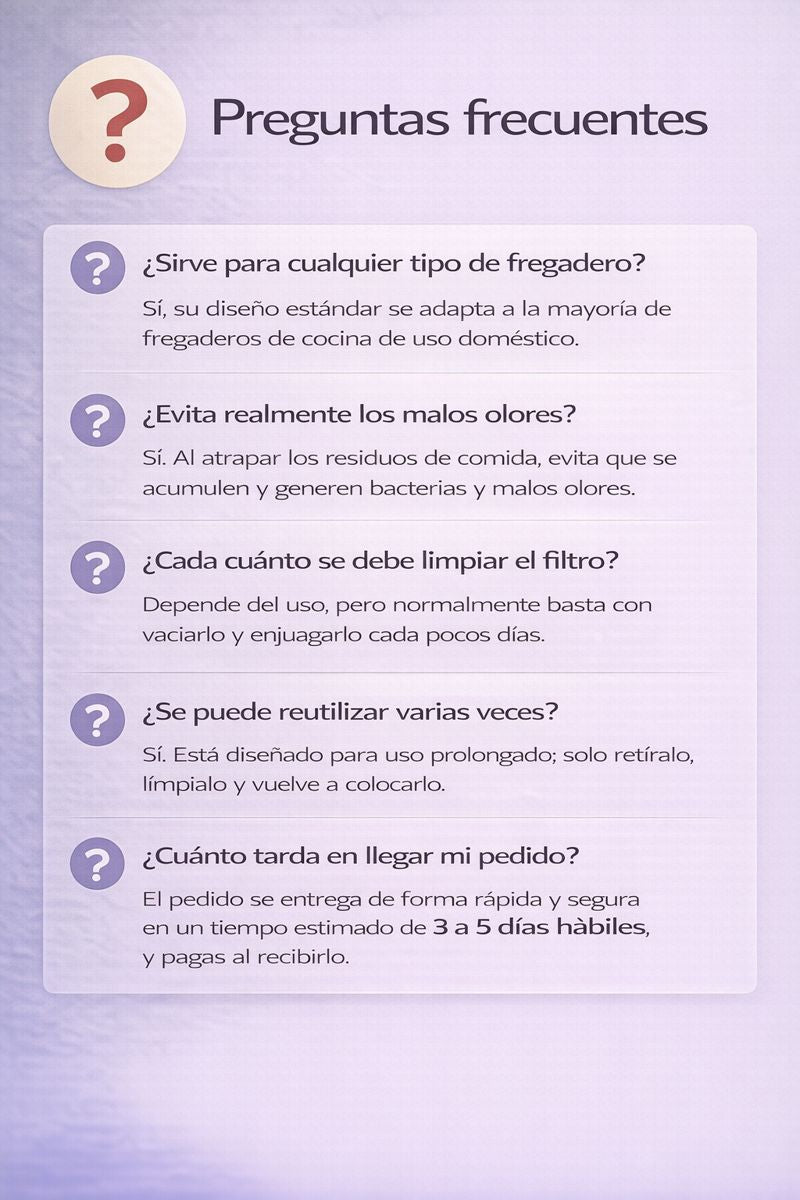 ?

Preguntas frecuentes

?

¿Sirve para cualquier tipo de fregadero?

Sí, su diseño estándar se adapta a la mayoría de fregaderos de cocina de uso doméstico.

?

¿Evita realmente los malos olores?

Sí. Al atrapar los residuos de comida, evita que se acumulen y generen bacterias y malos olores.

?

¿Cada cuánto se debe limpiar el filtro?

Depende del uso, pero normalmente basta con vaciarlo y enjuagarlo cada pocos días.

?

¿Se puede reutilizar varias veces?

Sí. Está diseñado para uso prolongado; solo retíralo, límpialo y vuelve a colocarlo.

?

¿Cuánto tarda en llegar mi pedido?

El pedido se entrega de forma rápida y segura en un tiempo estimado de 3 a 5 días hàbiles, y pagas al recibirlo.